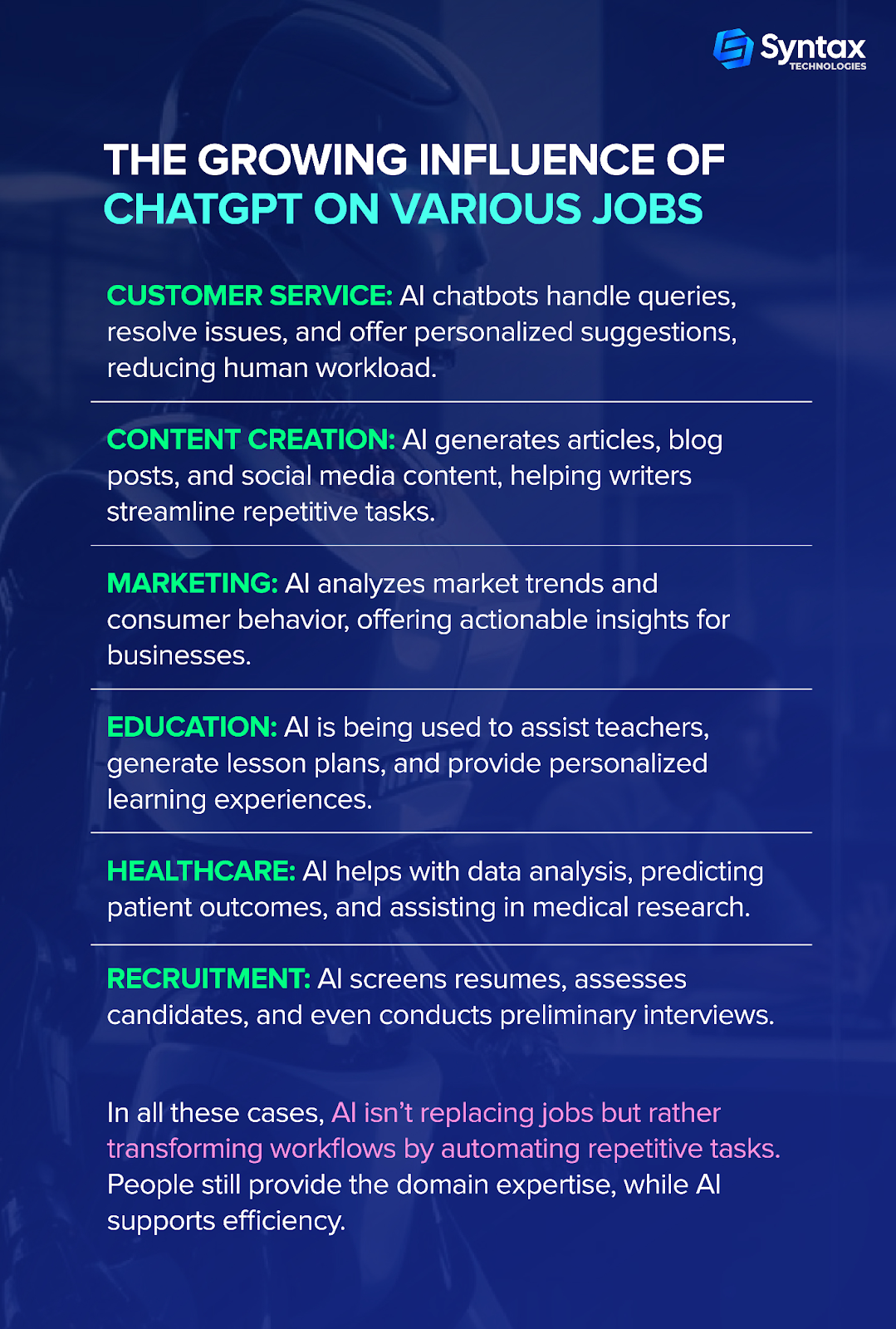 Syntax
TECHNOLOGIES

THE GROWING INFLUENCE OF
CHATGPT ON VARIOUS JOBS

CUSTOMER SERVICE: AI chatbots handle queries, resolve issues, and offer personalized suggestions, reducing human workload.

CONTENT CREATION: AI generates articles, blog posts, and social media content, helping writers streamline repetitive tasks.

MARKETING: AI analyzes market trends and consumer behavior, offering actionable insights for businesses.

EDUCATION: AI is being used to assist teachers, generate lesson plans, and provide personalized learning experiences.

HEALTHCARE: AI helps with data analysis, predicting patient outcomes, and assisting in medical research.

RECRUITMENT: AI screens resumes, assesses candidates, and even conducts preliminary interviews.

In all these cases, AI isn't replacing jobs but rather transforming workflows by automating repetitive tasks. People still provide the domain expertise, while AI supports efficiency.